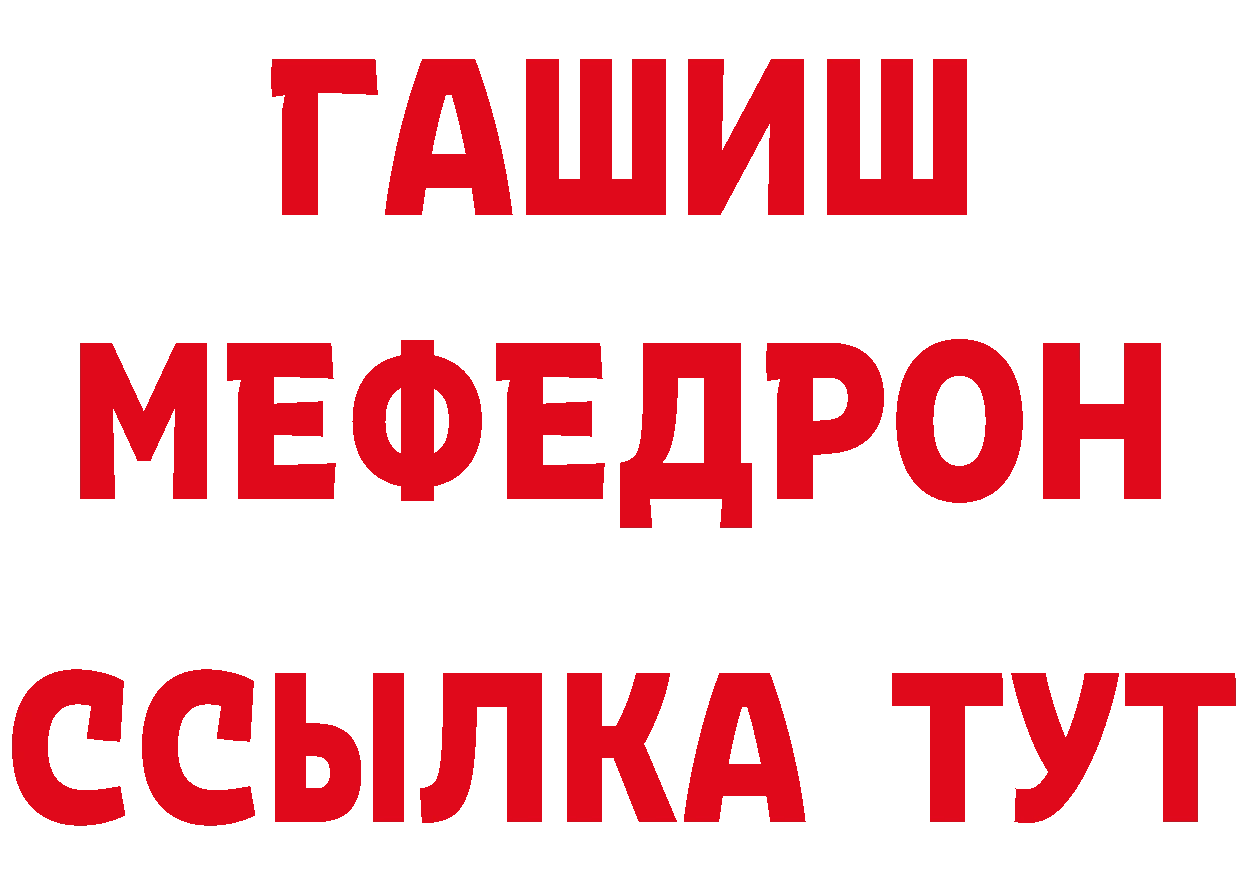 ГАШИШ
МЕФЕДРОН
ССЫЛКА ТУТ